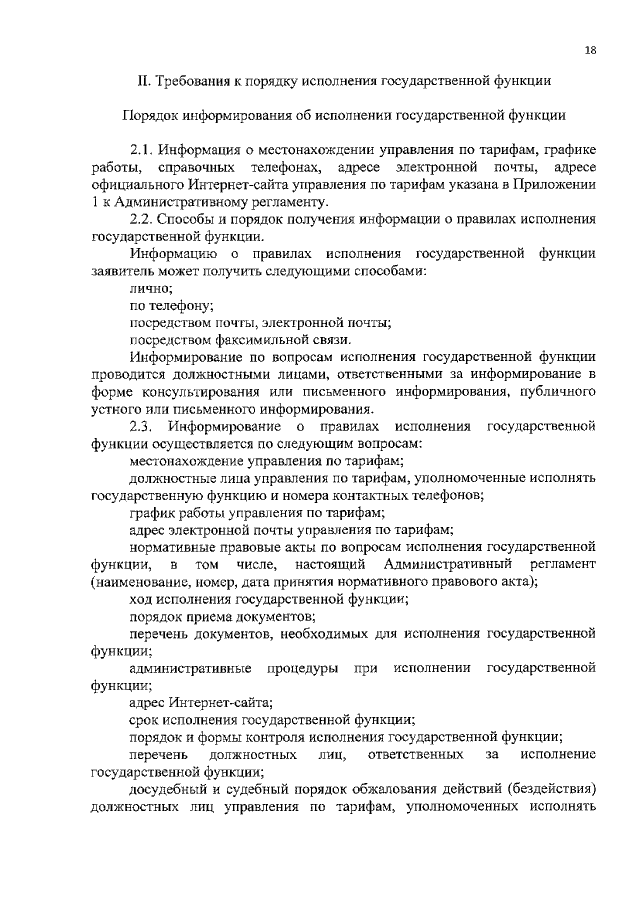 18

II. Требования к порядку исполнения государственной функции

Порядок информирования об исполнении государственной функции

2.1. Информация о местонахождении управления по тарифам, графике работы, справочных телефонах, адресе электронной почты, адресе официального Интернет-сайта управления по тарифам указана в Приложении 1 к Административному регламенту.

2.2. Способы и порядок получения информации о правилах исполнения государственной функции.

Информацию о правилах исполнения государственной функции заявитель может получить следующими способами:

лично;

по телефону;

посредством почты, электронной почты;

посредством факсимильной связи.

Информирование по вопросам исполнения государственной функции проводится должностными лицами, ответственными за информирование в форме консультирования или письменного информирования, публичного устного или письменного информирования.

2.3. Информирование о правилах исполнения государственной функции осуществляется по следующим вопросам:

местонахождение управления по тарифам;

должностные лица управления по тарифам, уполномоченные исполнять государственную функцию и номера контактных телефонов;

график работы управления по тарифам;

адрес электронной почты управления по тарифам;

нормативные правовые акты по вопросам исполнения государственной функции, в том числе, настоящий Административный регламент (наименование, номер, дата принятия нормативного правового акта);

ход исполнения государственной функции;

порядок приема документов;

перечень документов, необходимых для исполнения государственной функции;

административные процедуры при исполнении государственной функции;

адрес Интернет-сайта;

срок исполнения государственной функции;

порядок и формы контроля исполнения государственной функции;

перечень должностных лиц, ответственных за исполнение государственной функции;

досудебный и судебный порядок обжалования действий (бездействия) должностных лиц управления по тарифам, уполномоченных исполнять